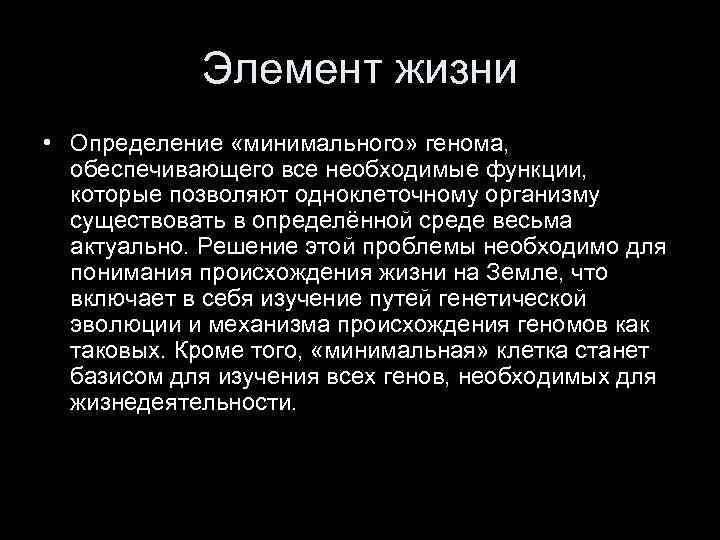 Элемент жизни

• Определение «минимального» генома, обеспечивающего все необходимые функции, которые позволяют одноклеточному организму существовать в определённой среде весьма актуально. Решение этой проблемы необходимо для понимания происхождения жизни на Земле, что включает в себя изучение путей генетической эволюции и механизма происхождения геномов как таковых. Кроме того, «минимальная» клетка станет базисом для изучения всех генов, необходимых для жизнедеятельности.